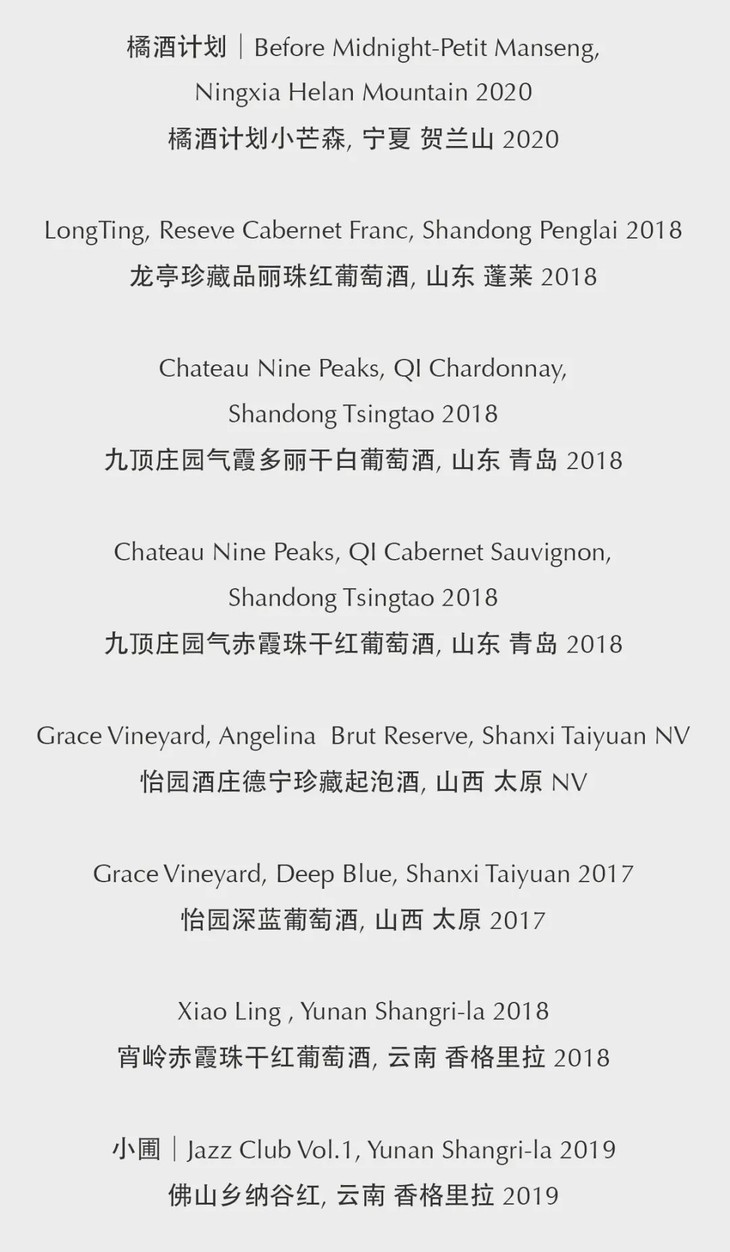 橘酒计划｜Before Midnight-Petit Manseng, Ningxia Helan Mountain 2020
橘酒计划小芒森, 宁夏 贺兰山 2020

LongTing, Reseve Cabernet Franc, Shandong Penglai 2018
龙亭珍藏品丽珠红葡萄酒, 山东 蓬莱 2018

Chateau Nine Peaks, QI Chardonnay, Shandong Tsingtao 2018
九顶庄园气霞多丽干白葡萄酒, 山东 青岛 2018

Chateau Nine Peaks, QI Cabernet Sauvignon, Shandong Tsingtao 2018
九顶庄园气赤霞珠干红葡萄酒, 山东 青岛 2018

Grace Vineyard, Angelina Brut Reserve, Shanxi Taiyuan NV
怡园酒庄德宁珍藏起泡酒, 山西 太原 NV

Grace Vineyard, Deep Blue, Shanxi Taiyuan 2017
怡园深蓝葡萄酒, 山西 太原 2017

Xiao Ling , Yunan Shangri-la 2018
宵岭赤霞珠干红葡萄酒, 云南 香格里拉 2018

小圃｜Jazz Club Vol.1, Yunan Shangri-la 2019
佛山乡纳谷红, 云南 香格里拉 2019